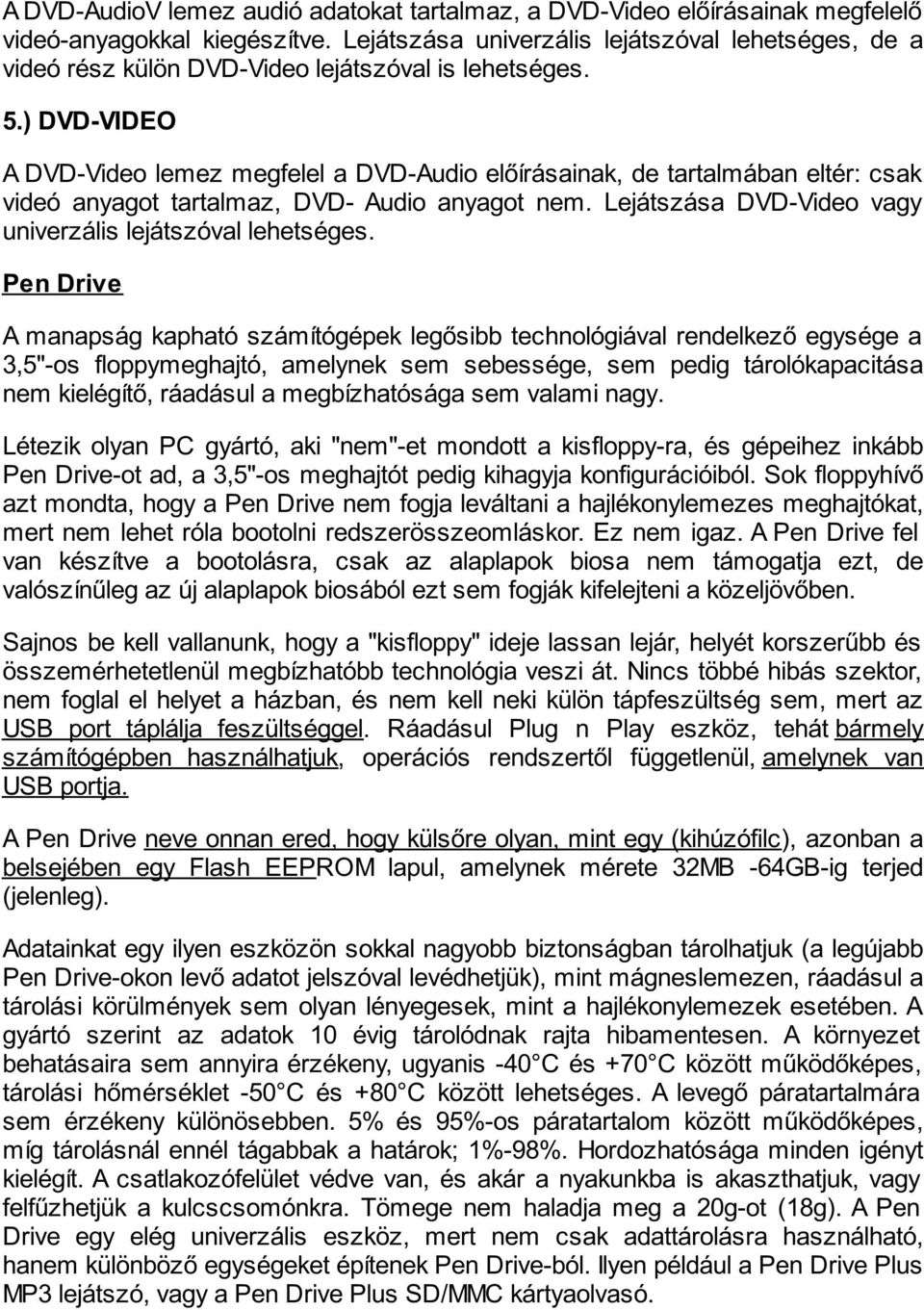 A DVD-AudioV lemez audió adatokat tartalmaz, a DVD-Video előírásainak megfelelő videó-anyagokkal kiegészítve. Lejátszása univerzális lejátszóval lehetséges, de a videó rész külön DVD-Video lejátszóval is lehetséges.

5.) DVD-VIDEO

A DVD-Video lemez megfelel a DVD-Audio előírásainak, de tartalmában eltér: csak videó anyagot tartalmaz, DVD- Audio anyagot nem. Lejátszása DVD-Video vagy univerzális lejátszóval lehetséges.

Pen Drive

A manapság kapható számítógépek legősibb technológiával rendelkező egysége a 3,5"-os floppymeghajtó, amelynek sem sebessége, sem pedig tárolókapacitása nem kielégítő, ráadásul a megbízhatósága sem valami nagy.

Létezik olyan PC gyártó, aki "nem"-et mondott a kisfloppy-ra, és gépeihez inkább Pen Drive-ot ad, a 3,5"-os meghajtót pedig kihagyja konfigurációiból. Sok floppyhívő azt mondta, hogy a Pen Drive nem fogja leváltani a hajlékonylemezes meghajtókat, mert nem lehet róla bootolni redszerösszeomláskor. Ez nem igaz. A Pen Drive fel van készítve a bootolásra, csak az alaplapok biosa nem támogatja ezt, de valószínűleg az új alaplapok biosából ezt sem fogják kifelejteni a közeljövőben.

Sajnos be kell vallanunk, hogy a "kisfloppy" ideje lassan lejár, helyét korszerűbb és összemérhetetlenül megbízhatóbb technológia veszi át. Nincs többé hibás szektor, nem foglal el helyet a házban, és nem kell neki külön tápfeszültség sem, mert az USB port táplálja feszültséggel. Ráadásul Plug n Play eszköz, tehát bármely számítógépben használhatjuk, operációs rendszertől függetlenül, amelynek van USB portja.

A Pen Drive neve onnan ered, hogy külsőre olyan, mint egy (kihúzófilc), azonban a belsejében egy Flash EEPROM lapul, amelynek mérete 32MB -64GB-ig terjed (jelenleg).

Adatainkat egy ilyen eszközön sokkal nagyobb biztonságban tárolhatjuk (a legújabb Pen Drive-okon levő adatot jelszóval levédhetjük), mint mágneslemezen, ráadásul a tárolási körülmények sem olyan lényegesek, mint a hajlékonylemezek esetében. A gyártó szerint az adatok 10 évig tárolódnak rajta hibamentesen. A környezet behatásaira sem annyira érzékeny, ugyanis -40 C és +70 C között működőképes, tárolási hőmérséklet -50 C és +80 C között lehetséges. A levegő páratartalmára sem érzékeny különösebben. 5% és 95%-os páratartalom között működőképes, míg tárolásnál ennél tágabbak a határok; 1%-98%. Hordozhatósága minden igényt kielégít. A csatlakozófelület védve van, és akár a nyakunkba is akaszthatjuk, vagy felfűzhetjük a kulcscsomónkra. Tömege nem haladja meg a 20g-ot (18g). A Pen Drive egy elég univerzális eszköz, mert nem csak adattárolásra használható, hanem különböző egységeket építenek Pen Drive-ból. Ilyen például a Pen Drive Plus MP3 lejátszó, vagy a Pen Drive Plus SD/MMC kártyaolvasó.